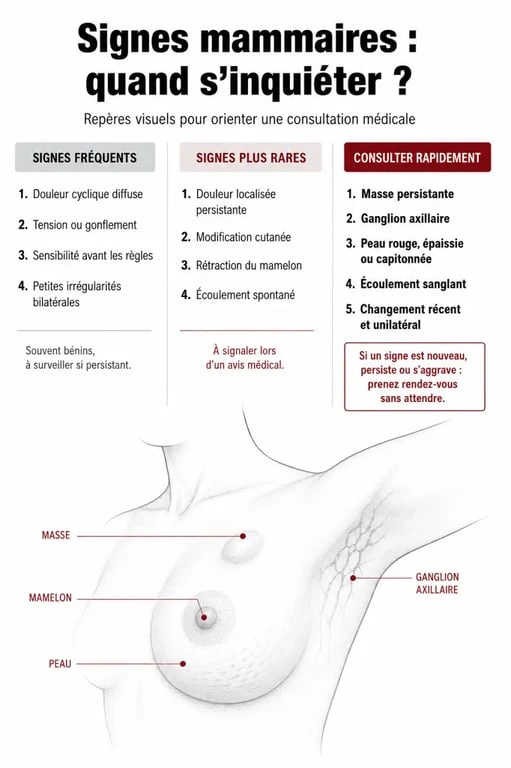 Signes mammaires : quand s'inquiéter ?

Repères visuels pour orienter une consultation médicale

SIGNES FRÉQUENTS

1. Douleur cyclique diffuse
2. Tension ou gonflement
3. Sensibilité avant les règles
4. Petites irrégularités bilatérales

Souvent bénins, à surveiller si persistant.

SIGNES PLUS RARES

1. Douleur localisée persistante
2. Modification cutanée
3. Rétraction du mamelon
4. Écoulement spontané

À signaler lors d'un avis médical.

CONSULTER RAPIDEMENT

1. Masse persistante
2. Ganglion axillaire
3. Peau rouge, épaissie ou capitonnée
4. Écoulement sanglant
5. Changement récent et unilatéral

Si un signe est nouveau, persiste ou s'aggrave : prenez rendez-vous sans attendre.

MASSE

MAMELON

PEAU

GANGLION AXILLAIRE